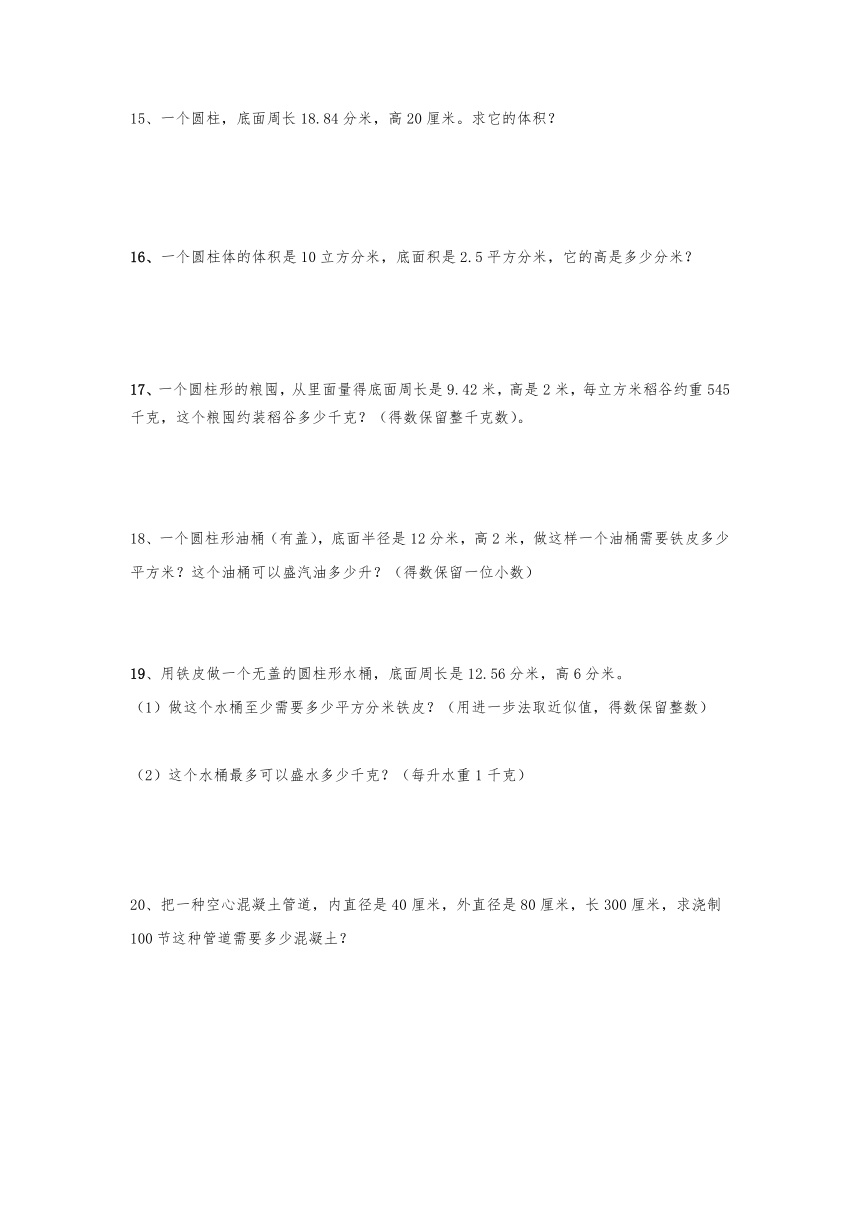 15、一个圆柱，底面周长 18.84 分米，高 20 厘米。求它的体积？

16、一个圆柱体的体积是 10 立方分米，底面积是 2.5 平方分米，它的高是多少分米？

17、一个圆柱形的粮囤，从里面量得底面周长是 9.42 米，高是 2 米，每立方米稻谷约重 545 千克，这个粮囤约装稻谷多少千克？（得数保留整千克数）。

18、一个圆柱形油桶（有盖），底面半径是 12 分米，高 2 米，做这样一个油桶需要铁皮多少平方米？这个油桶可以盛汽油多少升？（得数保留一位小数）

19、用铁皮做一个无盖的圆柱形水桶，底面周长是 12.56 分米，高 6 分米。
（1）做这个水桶至少需要多少平方分米铁皮？（用进一步法取近似值，得数保留整数）

（2）这个水桶最多可以盛水多少千克？（每升水重 1 千克）

20、把一种空心混凝土管道，内直径是 40 厘米，外直径是 80 厘米，长 300 厘米，求浇制 100 节这种管道需要多少混凝土？